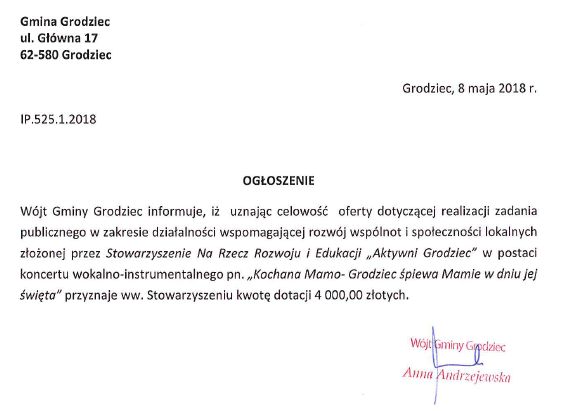 Gmina Grodziec
ul. Główna 17
62-580 Grodziec

Grodziec, 8 maja 2018 r.

IP.525.1.2018

OGŁOSZENIE

Wójt Gminy Grodziec informuje, iż uznając celowość oferty dotyczącej realizacji zadania publicznego w zakresie działalności wspomagającej rozwój wspólnot i społeczności lokalnych złożonej przez Stowarzyszenie Na Rzecz Rozwoju i Edukacji „Aktywni Grodziec" w postaci koncertu wokalno-instrumentalnego pn. „Kochana Mamo- Grodziec śpiewa Mamie w dniu jej święta" przyznaje ww. Stowarzyszeniu kwotę dotacji 4 000,00 złotych.

Wójt Gminy Grodziec
Anna Andrzejewska